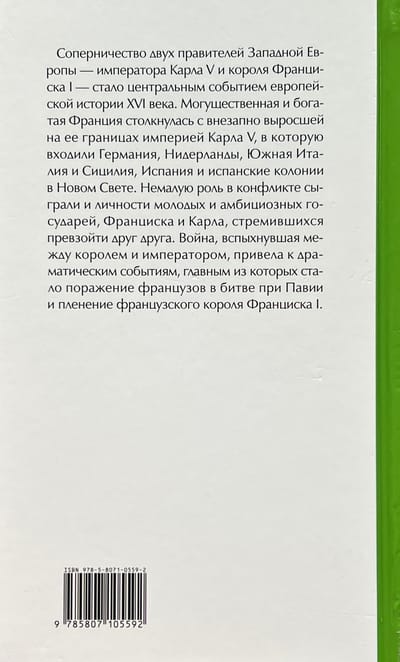 Соперничество двух правителей Западной Европы — императора Карла V и короля Франциска I — стало центральным событием европейской истории XVI века. Могущественная и богатая Франция столкнулась с внезапно выросшей на ее границах империей Карла V, в которую входили Германия, Нидерланды, Южная Италия и Сицилия, Испания и испанские колонии в Новом Свете. Немалую роль в конфликте сыграли и личности молодых и амбициозных государей, Франциска и Карла, стремившихся превзойти друг друга. Война, вспыхнувшая между королем и императором, привела к драматическим событиям, главным из которых стало поражение французов в битве при Павии и пленение французского короля Франциска I.

ISBN 978-5-8071-0559-2

9 785807 105592